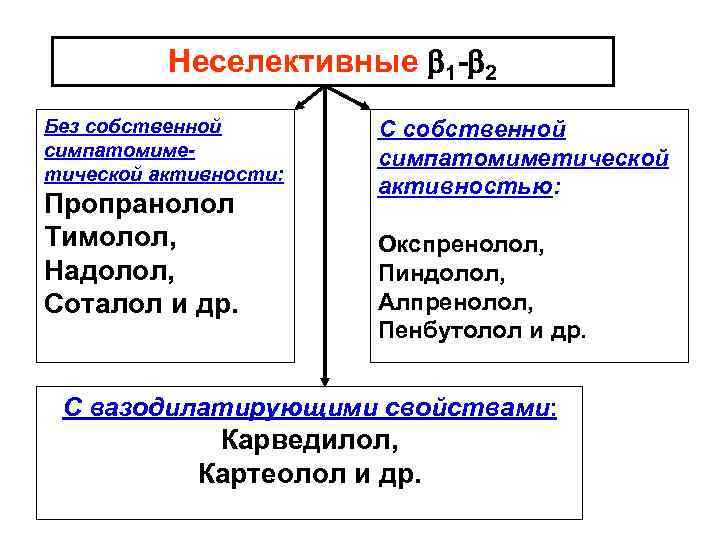 Неселективные $\beta_1$-$\beta_2$

Без собственной симпатомиметической активности:
Пропранолол
Тимолол,
Надолол,
Соталол и др.

С собственной симпатомиметической активностью:

Окспренолол,
Пиндолол,
Алпренолол,
Пенбутолол и др.

С вазодилатирующими свойствами:
Карведилол,
Картеолол и др.